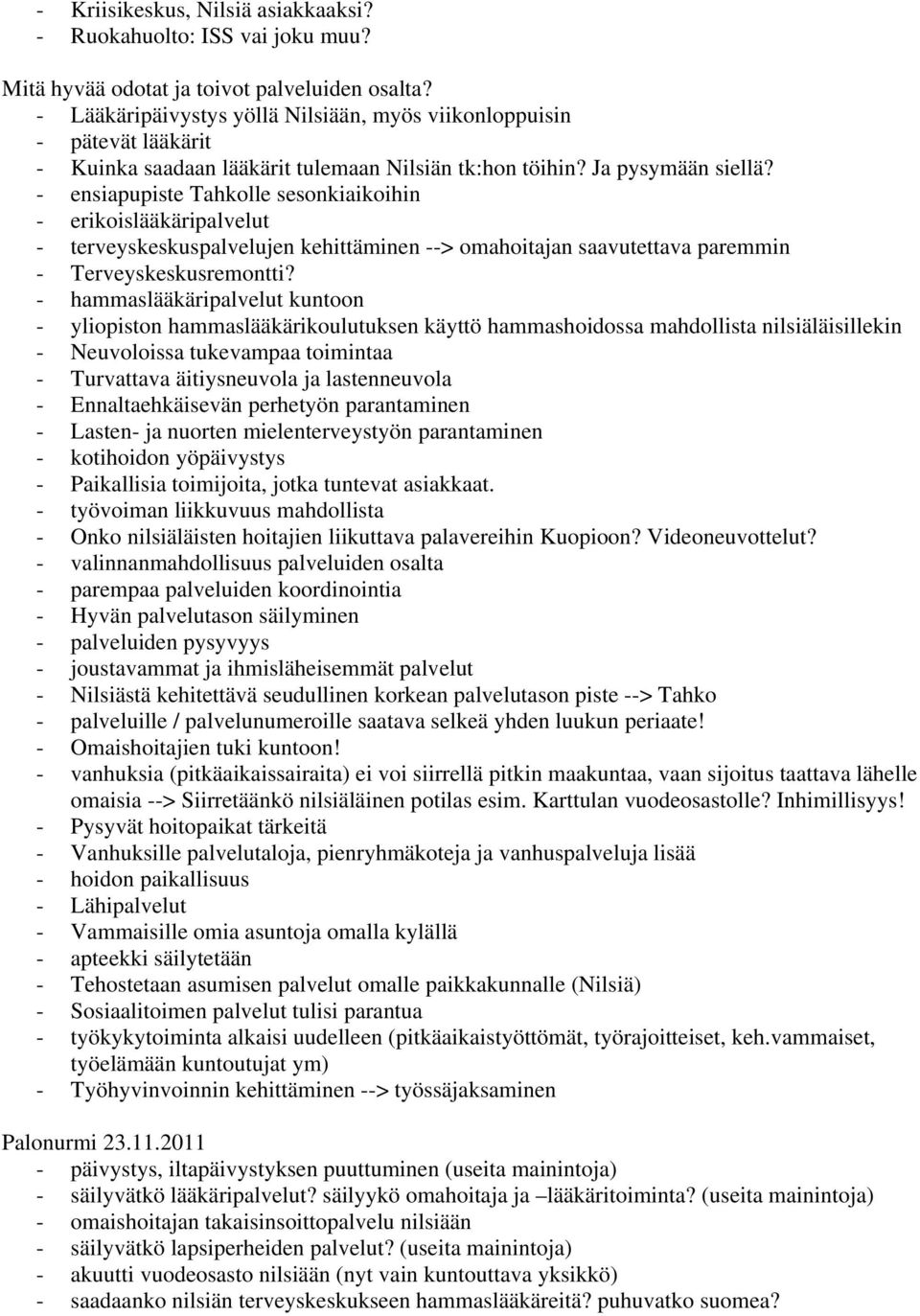 - Kriisikeskus, Nilsiä asiakkaaksi?
- Ruokahuolto: ISS vai joku muu?

Mitä hyvää odotat ja toivot palveluiden osalta?
- Lääkäripäivystys yöllä Nilsiään, myös viikonloppuisin
- pätevät lääkärit
- Kuinka saadaan lääkärit tulemaan Nilsiän tk:hon töihin? Ja pysymään siellä?
- ensiapupiste Tahkolle sesonkiaikoihin
- erikoislääkäripalvelut
- terveyskeskuspalvelujen kehittäminen --> omahoitajan saavutettava paremmin
- Terveyskeskusremontti?
- hammaslääkäripalvelut kuntoon
- yliopiston hammaslääkärikoulutuksen käyttö hammashoidossa mahdollista nilsiäläisillekin
- Neuvoloissa tukevampaa toimintaa
- Turvattava äitiysneuvola ja lastenneuvola
- Ennaltaehkäisevän perhetyön parantaminen
- Lasten- ja nuorten mielenterveystyön parantaminen
- kotihoidon yöpäivystys
- Paikallisia toimijoita, jotka tuntevat asiakkaat.
- työvoiman liikkuvuus mahdollista
- Onko nilsiäläisten hoitajien liikuttava palavereihin Kuopioon? Videoneuvottelut?
- valinnanmahdollisuus palveluiden osalta
- parempaa palveluiden koordinointia
- Hyvän palvelutason säilyminen
- palveluiden pysyvyys
- joustavammat ja ihmisläheisemmät palvelut
- Nilsiästä kehitettävä seudullinen korkean palvelutason piste --> Tahko
- palveluille / palvelunumeroille saatava selkeä yhden luukun periaate!
- Omaishoitajien tuki kuntoon!
- vanhuksia (pitkäaikaissairaita) ei voi siirrellä pitkin maakuntaa, vaan sijoitus taattava lähelle omaisia --> Siirretäänkö nilsiäläinen potilas esim. Karttulan vuodeosastolle? Inhimillisyys!
- Pysyvät hoitopaikat tärkeitä
- Vanhuksille palvelutaloja, pienryhmäkoteja ja vanhuspalveluja lisää
- hoidon paikallisuus
- Lähipalvelut
- Vammaisille omia asuntoja omalla kylällä
- apteekki säilytetään
- Tehostetaan asumisen palvelut omalle paikkakunnalle (Nilsiä)
- Sosiaalitoimen palvelut tulisi parantua
- työkykytoiminta alkaisi uudelleen (pitkäaikaistyöttömät, työrajoitteiset, keh.vammaiset, työelämään kuntoutujat ym)
- Työhyvinvoinnin kehittäminen --> työssäjaksaminen

Palonurmi 23.11.2011
- päivystys, iltapäivystyksen puuttuminen (useita mainintoja)
- säilyvätkö lääkäripalvelut? säilyykö omahoitaja ja –lääkäritoiminta? (useita mainintoja)
- omaishoitajan takaisinsoittopalvelu nilsiään
- säilyvätkö lapsiperheiden palvelut? (useita mainintoja)
- akuutti vuodeosasto nilsiään (nyt vain kuntouttava yksikkö)
- saadaanko nilsiän terveyskeskukseen hammaslääkäreitä? puhuvatko suomea?